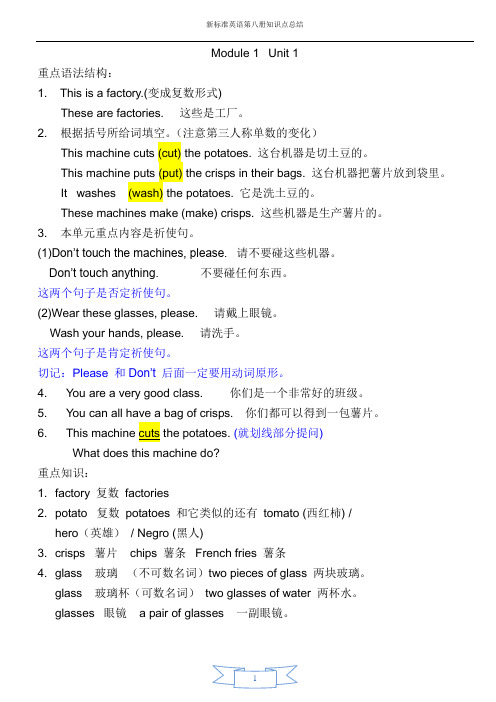 新标准英语第八册知识点总结

Module 1 Unit 1

重点语法结构：

1. This is a factory.(变成复数形式)

These are factories. 这些是工厂。

2. 根据括号所给词填空。（注意第三人称单数的变化）

This machine cuts (cut) the potatoes. 这台机器是切土豆的。

This machine puts (put) the crisps in their bags. 这台机器把薯片放到袋里。

It washes (wash) the potatoes. 它是洗土豆的。

These machines make (make) crisps. 这些机器是生产薯片的。

3. 本单元重点内容是祈使句。

(1)Don't touch the machines, please. 请不要碰这些机器。

Don't touch anything. 不要碰任何东西。

这两个句子是否定祈使句。

(2)Wear these glasses, please. 请戴上眼镜。

Wash your hands, please. 请洗手。

这两个句子是肯定祈使句。

切记：Please 和 Don't 后面一定要用动词原形。

4. You are a very good class. 你们是一个非常好的班级。

5. You can all have a bag of crisps. 你们都可以得到一包薯片。

6. This machine cuts the potatoes. (就划线部分提问)

What does this machine do?

重点知识：

1. factory 复数 factories

2. potato 复数 potatoes 和它类似的还有 tomato (西红柿) / hero（英雄） / Negro (黑人)

3. crisps 薯片 chips 薯条 French fries 薯条

4. glass 玻璃 （不可数名词）two pieces of glass 两块玻璃。

glass 玻璃杯（可数名词） two glasses of water 两杯水。

glasses 眼镜 a pair of glasses 一副眼镜。

1